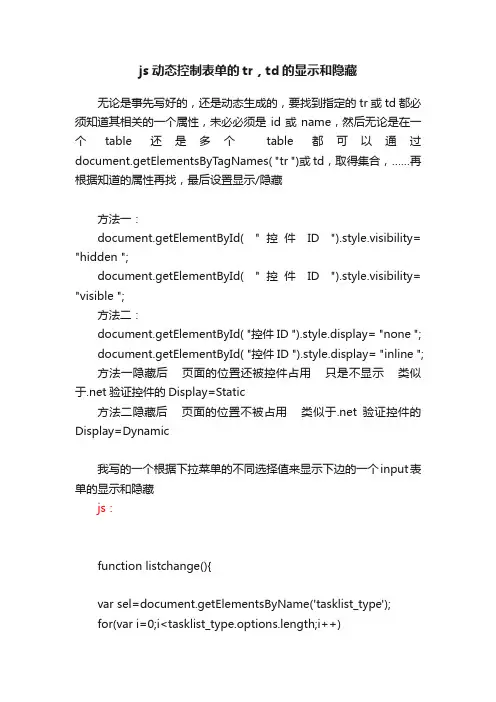 js 动态控制表单的 tr，td 的显示和隐藏

无论是事先写好的，还是动态生成的，要找到指定的 tr 或 td 都必须知道其相关的一个属性，未必必须是 id 或 name，然后无论是在一个 table 还是多个 table 都可以通过 document.getElementsByTagNames( "tr ")或 td，取得集合，……再根据知道的属性再找，最后设置显示/隐藏

方法一：
document.getElementById( " 控件 ID ").style.visibility= "hidden ";
document.getElementById( " 控件 ID ").style.visibility= "visible ";
方法二：
document.getElementById( "控件 ID ").style.display= "none ";
document.getElementById( "控件 ID ").style.display= "inline ";
方法一隐藏后 页面的位置还被控件占用 只是不显示 类似于.net 验证控件的 Display=Static
方法二隐藏后 页面的位置不被占用 类似于.net 验证控件的 Display=Dynamic

我写的一个根据下拉菜单的不同选择值来显示下边的一个input表单的显示和隐藏
js：

function listchange(){

var sel=document.getElementsByName('tasklist_type');
for(var i=0;i<tasklist_type.options.length;i++)